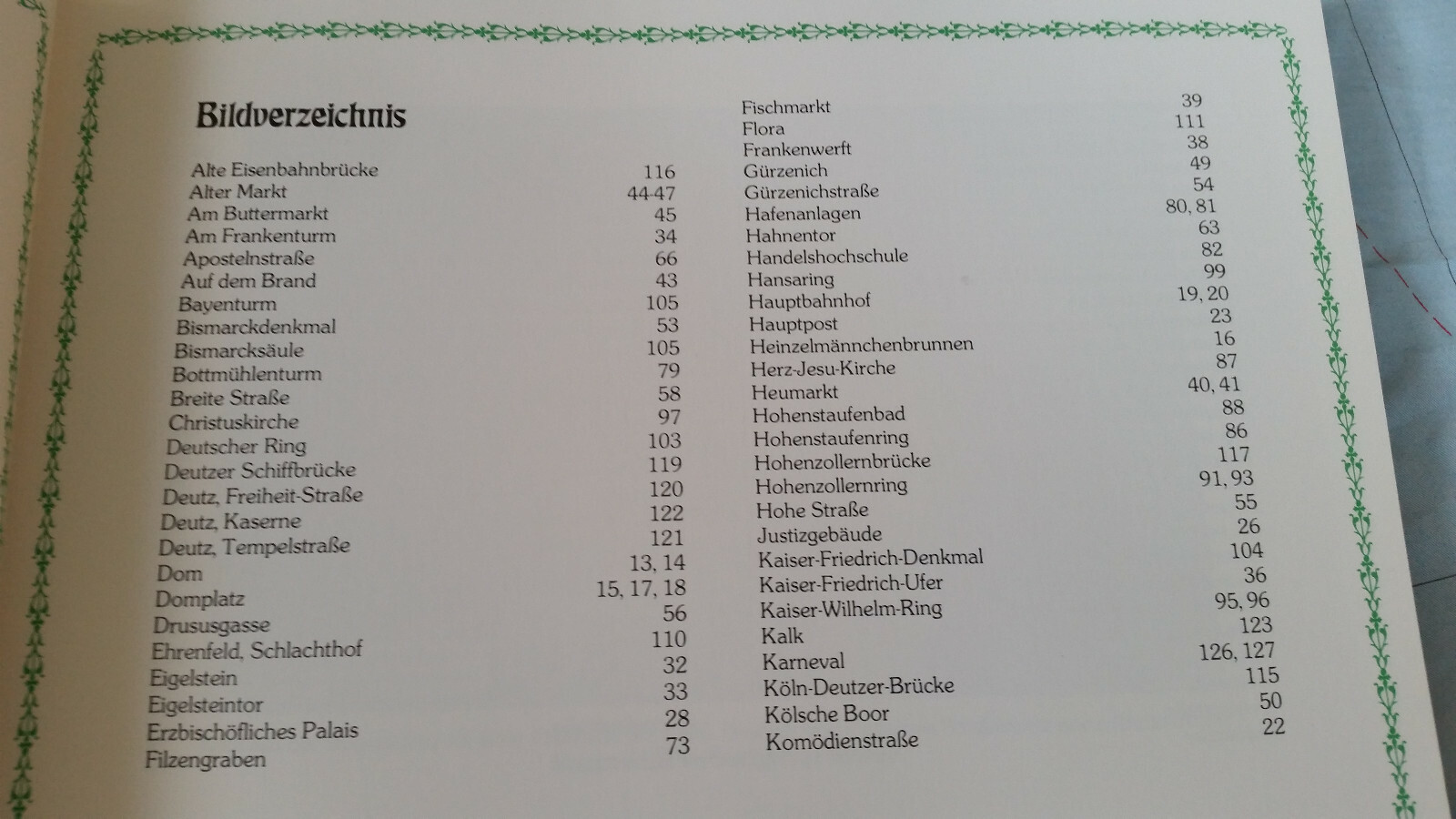 Bildverzeichnis

| | |
|---|---|
| Alte Eisenbahnbrücke | 116 |
| Alter Markt | 44-47 |
| Am Buttermarkt | 45 |
| Am Frankenturm | 34 |
| Apostelnstraße | 66 |
| Auf dem Brand | 43 |
| Bayenturm | 105 |
| Bismarckdenkmal | 53 |
| Bismarcksäule | 105 |
| Bottmühlenturm | 79 |
| Breite Straße | 58 |
| Christuskirche | 97 |
| Deutscher Ring | 103 |
| Deutzer Schiffbrücke | 119 |
| Deutz, Freiheit-Straße | 120 |
| Deutz, Kaserne | 122 |
| Deutz, Tempelstraße | 121 |
| Dom | 13, 14 |
| Domplatz | 15, 17, 18 |
| Drususgasse | 56 |
| Ehrenfeld, Schlachthof | 110 |
| Eigelstein | 32 |
| Eigelsteintor | 33 |
| Erzbischöfliches Palais | 28 |
| Filzengraben | 73 |

| | |
|---|---|
| Fischmarkt | 39 |
| Flora | 111 |
| Frankenwerft | 38 |
| Gürzenich | 49 |
| Gürzenichstraße | 54 |
| Hafenanlagen | 80, 81 |
| Hahnentor | 63 |
| Handelshochschule | 82 |
| Hansaring | 99 |
| Hauptbahnhof | 19, 20 |
| Hauptpost | 23 |
| Heinzelmännchenbrunnen | 16 |
| Herz-Jesu-Kirche | 87 |
| Heumarkt | 40, 41 |
| Hohenstaufenbad | 88 |
| Hohenstaufenring | 86 |
| Hohenzollernbrücke | 117 |
| Hohenzollernring | 91, 93 |
| Hohe Straße | 55 |
| Justizgebäude | 26 |
| Kaiser-Friedrich-Denkmal | 104 |
| Kaiser-Friedrich-Ufer | 36 |
| Kaiser-Wilhelm-Ring | 95, 96 |
| Kalk | 123 |
| Karneval | 126, 127 |
| Köln-Deutzer-Brücke | 115 |
| Kölsche Boor | 50 |
| Komödienstraße | 22 |